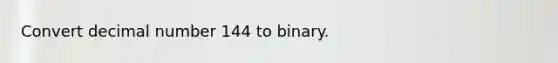 Convert decimal number 144 to binary.